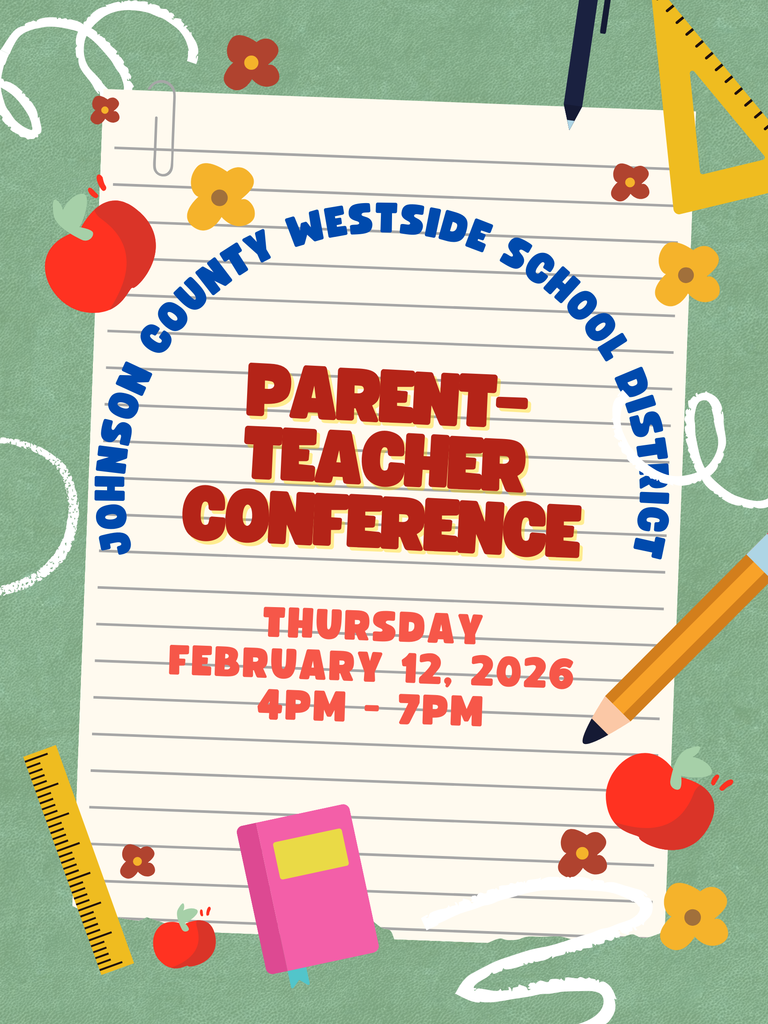 JOHNSON COUNTY WESTSIDE SCHOOL DISTRICT

PARENT-TEACHER CONFERENCE

THURSDAY
FEBRUARY 12, 2026
4PM - 7PM